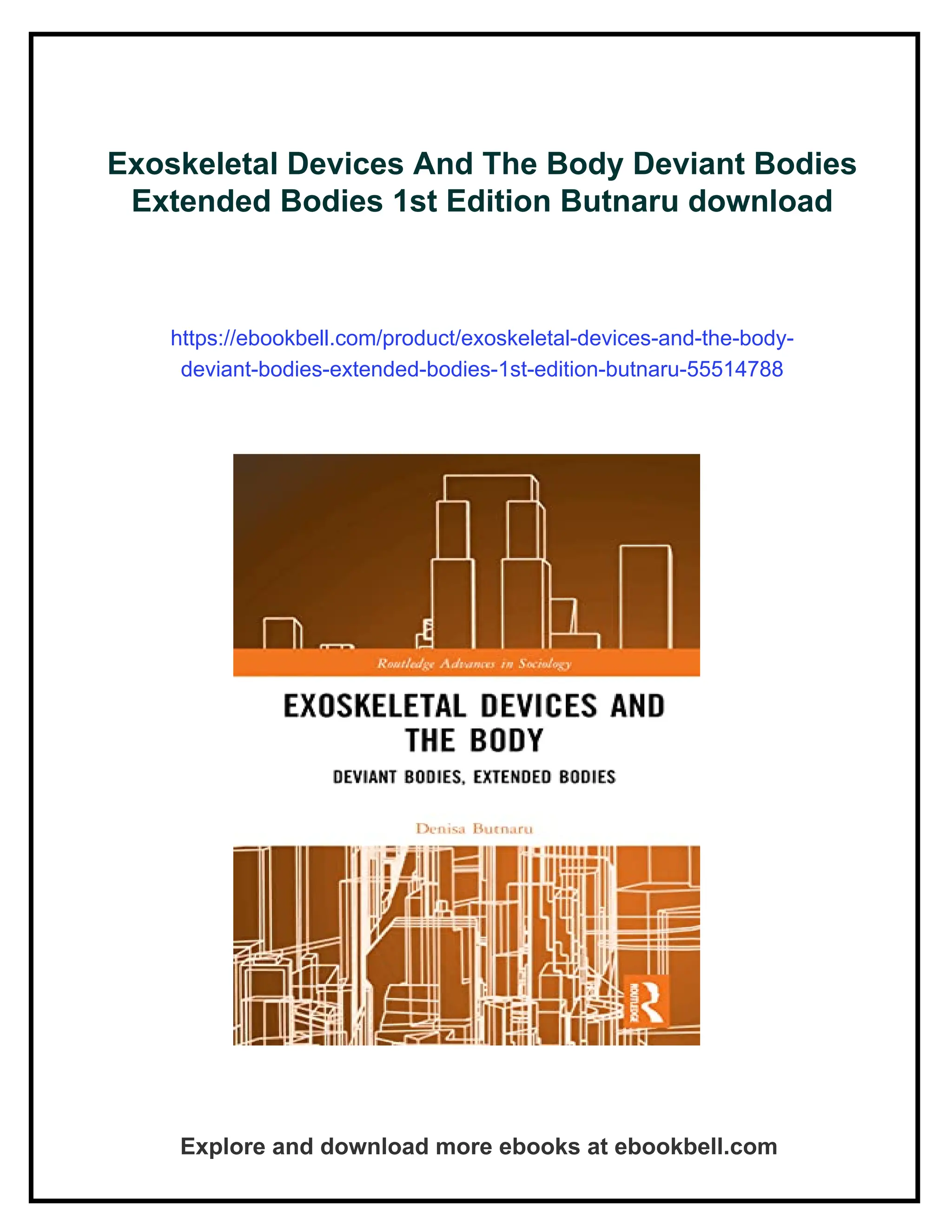 Exoskeletal Devices And The Body Deviant Bodies Extended Bodies 1st Edition Butnaru download

https://ebookbell.com/product/exoskeletal-devices-and-the-body-deviant-bodies-extended-bodies-1st-edition-butnaru-55514788

Routledge Advances in Sociology

EXOSKELETAL DEVICES AND THE BODY

DEVIANT BODIES, EXTENDED BODIES

Denisa Butnaru

ROUTLEDGE

Explore and download more ebooks at ebookbell.com